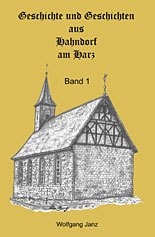 Geschichte und Geschichten
aus
Hahndorf
am Harz

Band 1

Wolfgang Janz